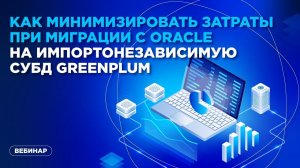 КАК МИНИМИЗИРОВАТЬ ЗАТРАТЫ ПРИ МИГРАЦИИ С ORACLE НА ИМПОРТОНЕЗАВИСИМУЮ СУБД GREENPLUM

ВЕБИНАР